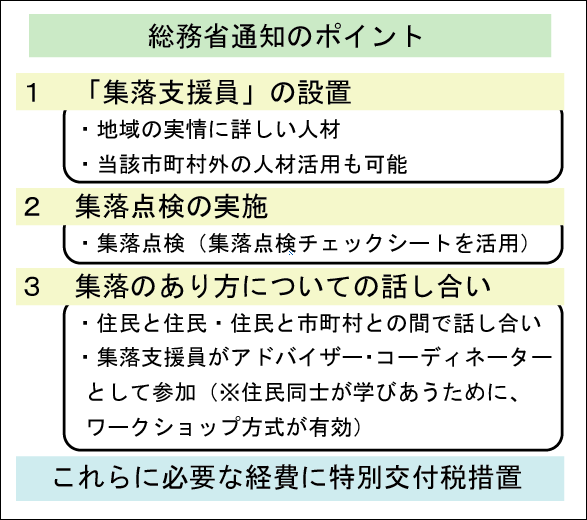 総務省通知のポイント

1　「集落支援員」の設置

・地域の実情に詳しい人材
・当該市町村外の人材活用も可能

2　集落点検の実施

・集落点検（集落点検チェックシートを活用）

3　集落のあり方についての話し合い

・住民と住民・住民と市町村との間で話し合い
・集落支援員がアドバイザー・コーディネーターとして参加（※住民同士が学びあうために、ワークショップ方式が有効）

これらに必要な経費に特別交付税措置